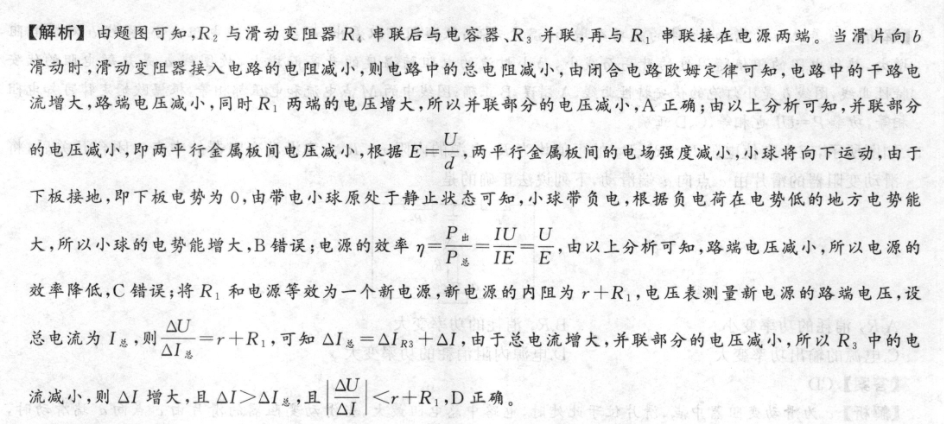 【解析】由题图可知，$R_2$ 与滑动变阻器 $R_4$ 串联后与电容器、$R_3$ 并联，再与 $R_1$ 串联接在电源两端。当滑片向 $b$ 滑动时，滑动变阻器接入电路的电阻减小，则电路中的总电阻减小，由闭合电路欧姆定律可知，电路中的干路电流增大，路端电压减小，同时 $R_1$ 两端的电压增大，所以并联部分的电压减小，A 正确；由以上分析可知，并联部分的电压减小，即两平行金属板间电压减小，根据 $E=\frac{U}{d}$，两平行金属板间的电场强度减小，小球将向下运动，由于下板接地，即下板电势为 0，由带电小球原处于静止状态可知，小球带负电，根据负电荷在电势低的地方电势能大，所以小球的电势能增大，B 错误；电源的效率 $\eta=\frac{P_{出}}{P_{总}}=\frac{IU}{IE}=\frac{U}{E}$，由以上分析可知，路端电压减小，所以电源的效率降低，C 错误；将 $R_1$ 和电源等效为一个新电源，新电源的内阻为 $r+R_1$，电压表测量新电源的路端电压，设总电流为 $I_{总}$，则 $\frac{\Delta U}{\Delta I_{总}}=r+R_1$，可知 $\Delta I_{总}=\Delta I_{R3}+\Delta I$，由于总电流增大，并联部分的电压减小，所以 $R_3$ 中的电流减小，则 $\Delta I$ 增大，且 $\Delta I>\Delta I_{总}$，且 $\left|\frac{\Delta U}{\Delta I}\right|<r+R_1$，D 正确。